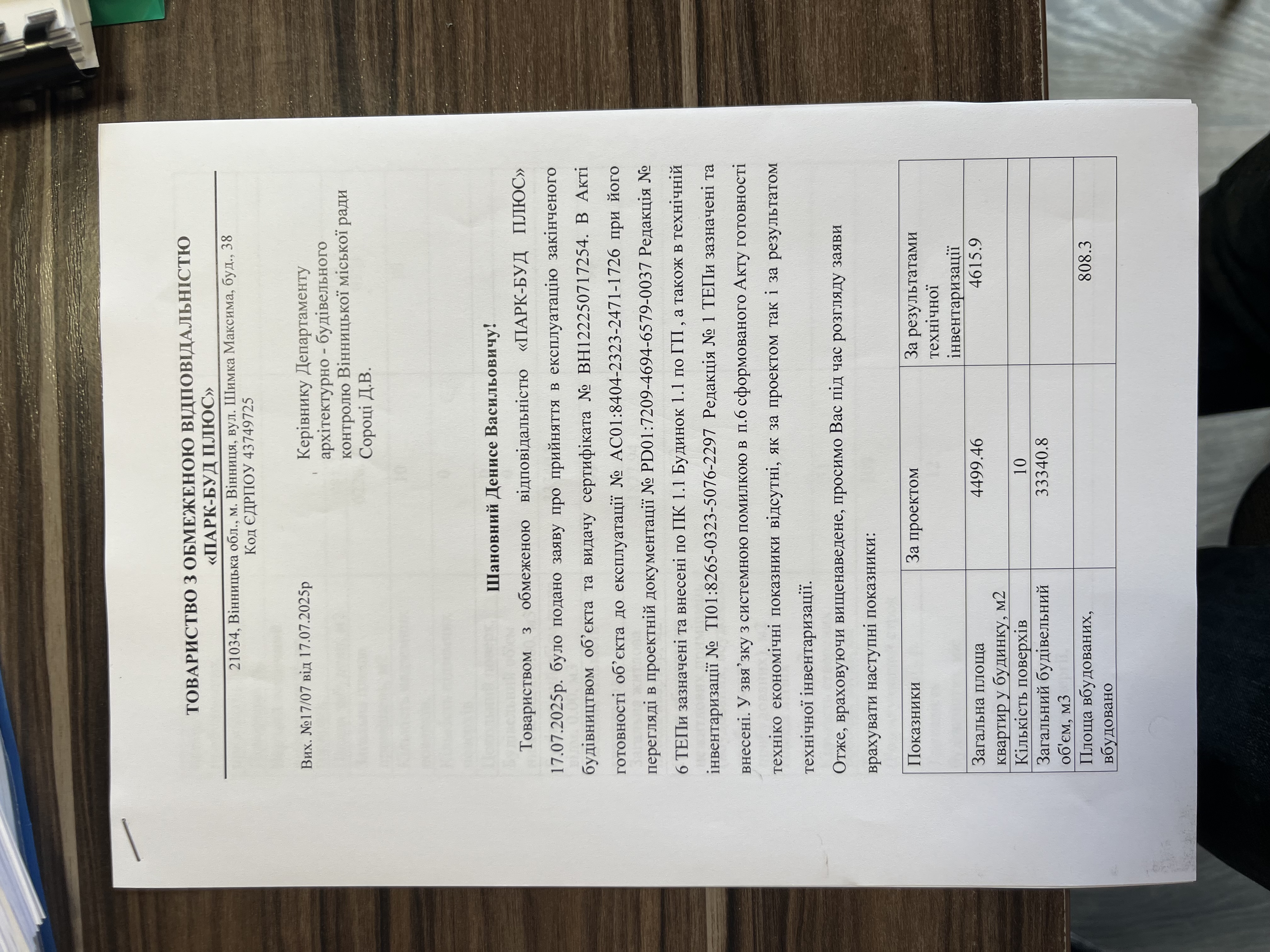 ТОВАРИСТВО З ОБМЕЖЕНОЮ ВІДПОВІДАЛЬНІСТЮ
«ПАРК-БУД ПЛЮС»

21034, Вінницька обл., м. Вінниця, вул. Шимка Максима, буд., 38
Код ЄДРПОУ 43749725

Вих. №17/07 від 17.07.2025р

Керівнику Департаменту архітектурно - будівельного контролю Вінницької міської ради Сороці Д.В.

Шановний Денисе Васильовичу!

Товариством з обмеженою відповідальністю «ПАРК-БУД ПЛЮС» 17.07.2025р. було подано заяву про прийняття в експлуатацію закінченого будівництвом об'єкта та видачу сертифіката № ВН122250717254. В Акті готовності об'єкта до експлуатації № АС01:8404-2323-2471-1726 при його перегляді в проектній документації № PD01:7209-4694-6579-0037 Редакція № 6 ТЕПи зазначені та внесені по ПК 1.1 Будинок 1.1 по ГП , а також в технічній інвентаризації № ТІ01:8265-0323-5076-2297 Редакція № 1 ТЕПи зазначені та внесені. У зв'язку з системною помилкою в п.6 сформованого Акту готовності техніко економічні показники відсутні, як за проектом так і за результатом технічної інвентаризації.

Отже, враховуючи вищенаведене, просимо Вас під час розгляду заяви врахувати наступні показники:

| Показники | За проектом | За результатами технічної інвентаризації |
|---|---|---|
| Загальна площа квартир у будинку, м2 | 4499.46 | 4615.9 |
| Кількість поверхів | 10 | |
| Загальний будівельний об'єм, м3 | 33340.8 | |
| Площа вбудованих, вбудовано | | 808.3 |